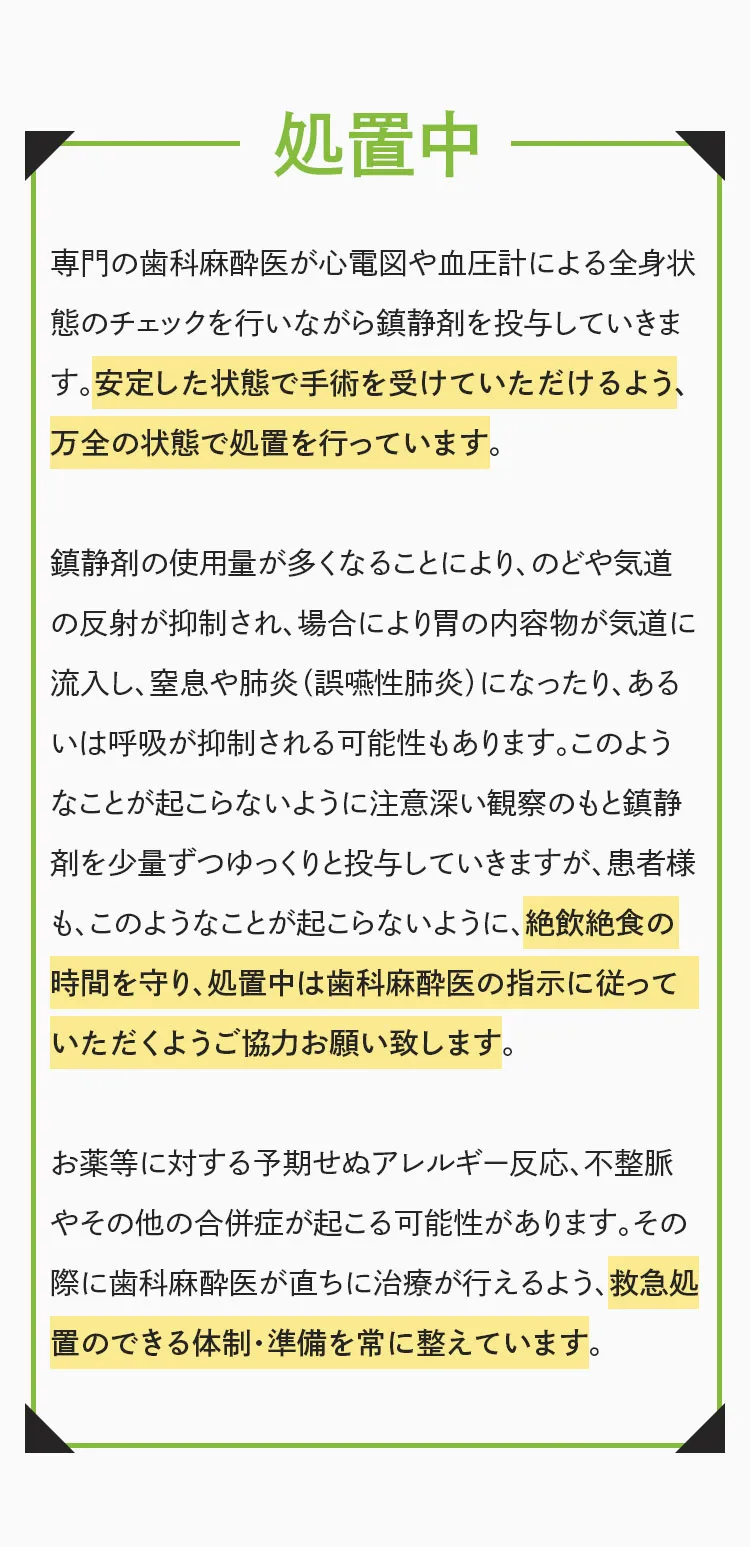 処置中

専門の歯科麻酔医が心電図や血圧計による全身状態のチェックを行いながら鎮静剤を投与していきます。安定した状態で手術を受けていただけるよう、万全の状態で処置を行っています。

鎮静剤の使用量が多くなることにより、のどや気道の反射が抑制され、場合により胃の内容物が気道に流入し、窒息や肺炎（誤嚥性肺炎）になったり、あるいは呼吸が抑制される可能性もあります。このようなことが起こらないように注意深い観察のもと鎮静剤を少量ずつゆっくりと投与していきますが、患者様も、このようなことが起こらないように、絶飲絶食の時間を守り、処置中は歯科麻酔医の指示に従っていただくようご協力お願い致します。

お薬等に対する予期せぬアレルギー反応、不整脈やその他の合併症が起こる可能性があります。その際に歯科麻酔医が直ちに治療が行えるよう、救急処置のできる体制・準備を常に整えています。